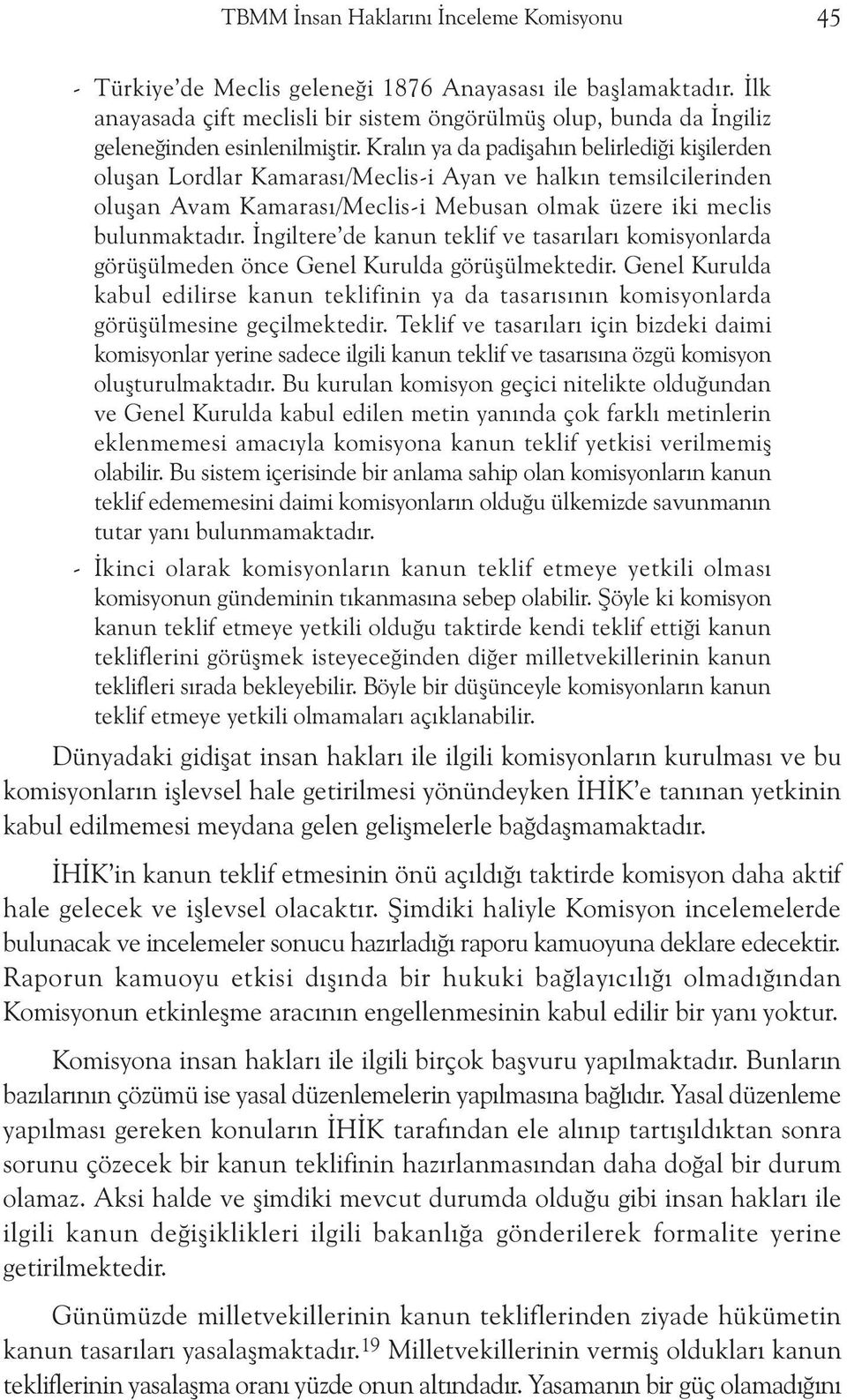 TBMM İnsan Haklarını İnceleme Komisyonu 45

- Türkiye'de Meclis geleneği 1876 Anayasası ile başlamaktadır. İlk anayasada çift meclisli bir sistem öngörülmüş olup, bunda da İngiliz geleneğinden esinlenilmiştir. Kralın ya da padişahın belirlediği kişilerden oluşan Lordlar Kamarası/Meclis-i Ayan ve halkın temsilcilerinden oluşan Avam Kamarası/Meclis-i Mebusan olmak üzere iki meclis bulunmaktadır. İngiltere'de kanun teklif ve tasarıları komisyonlarda görüşülmeden önce Genel Kurulda görüşülmektedir. Genel Kurulda kabul edilirse kanun teklifinin ya da tasarısının komisyonlarda görüşülmesine geçilmektedir. Teklif ve tasarıları için bizdeki daimi komisyonlar yerine sadece ilgili kanun teklif ve tasarısına özgü komisyon oluşturulmaktadır. Bu kurulan komisyon geçici nitelikte olduğundan ve Genel Kurulda kabul edilen metin yanında çok farklı metinlerin eklenmemesi amacıyla komisyona kanun teklif yetkisi verilmemiş olabilir. Bu sistem içerisinde bir anlama sahip olan komisyonların kanun teklif edememesini daimi komisyonların olduğu ülkemizde savunmanın tutar yanı bulunmamaktadır.

- İkinci olarak komisyonların kanun teklif etmeye yetkili olması komisyonun gündeminin tıkanmasına sebep olabilir. Şöyle ki komisyon kanun teklif etmeye yetkili olduğu taktirde kendi teklif ettiği kanun tekliflerini görüşmek isteyeceğinden diğer milletvekillerinin kanun teklifleri sırada bekleyebilir. Böyle bir düşünceyle komisyonların kanun teklif etmeye yetkili olmamaları açıklanabilir.

Dünyadaki gidişat insan hakları ile ilgili komisyonların kurulması ve bu komisyonların işlevsel hale getirilmesi yönündeyken İHİK'e tanınan yetkinin kabul edilmemesi meydana gelen gelişmelerle bağdaşmamaktadır.

İHİK'in kanun teklif etmesinin önü açıldığı taktirde komisyon daha aktif hale gelecek ve işlevsel olacaktır. Şimdiki haliyle Komisyon incelemelerde bulunacak ve incelemeler sonucu hazırladığı raporu kamuoyuna deklare edecektir. Raporun kamuoyu etkisi dışında bir hukuki bağlayıcılığı olmadığından Komisyonun etkinleşme aracının engellenmesinin kabul edilir bir yanı yoktur.

Komisyona insan hakları ile ilgili birçok başvuru yapılmaktadır. Bunların bazılarının çözümü ise yasal düzenlemelerin yapılmasına bağlıdır. Yasal düzenleme yapılması gereken konuların İHİK tarafından ele alınıp tartışıldıktan sonra sorunu çözecek bir kanun teklifinin hazırlanmasından daha doğal bir durum olamaz. Aksi halde ve şimdiki mevcut durumda olduğu gibi insan hakları ile ilgili kanun değişiklikleri ilgili bakanlığa gönderilerek formalite yerine getirilmektedir.

Günümüzde milletvekillerinin kanun tekliflerinden ziyade hükümetin kanun tasarıları yasalaşmaktadır.$^{19}$ Milletvekillerinin vermiş oldukları kanun tekliflerinin yasalaşma oranı yüzde onun altındadır. Yasamanın bir güç olamadığını